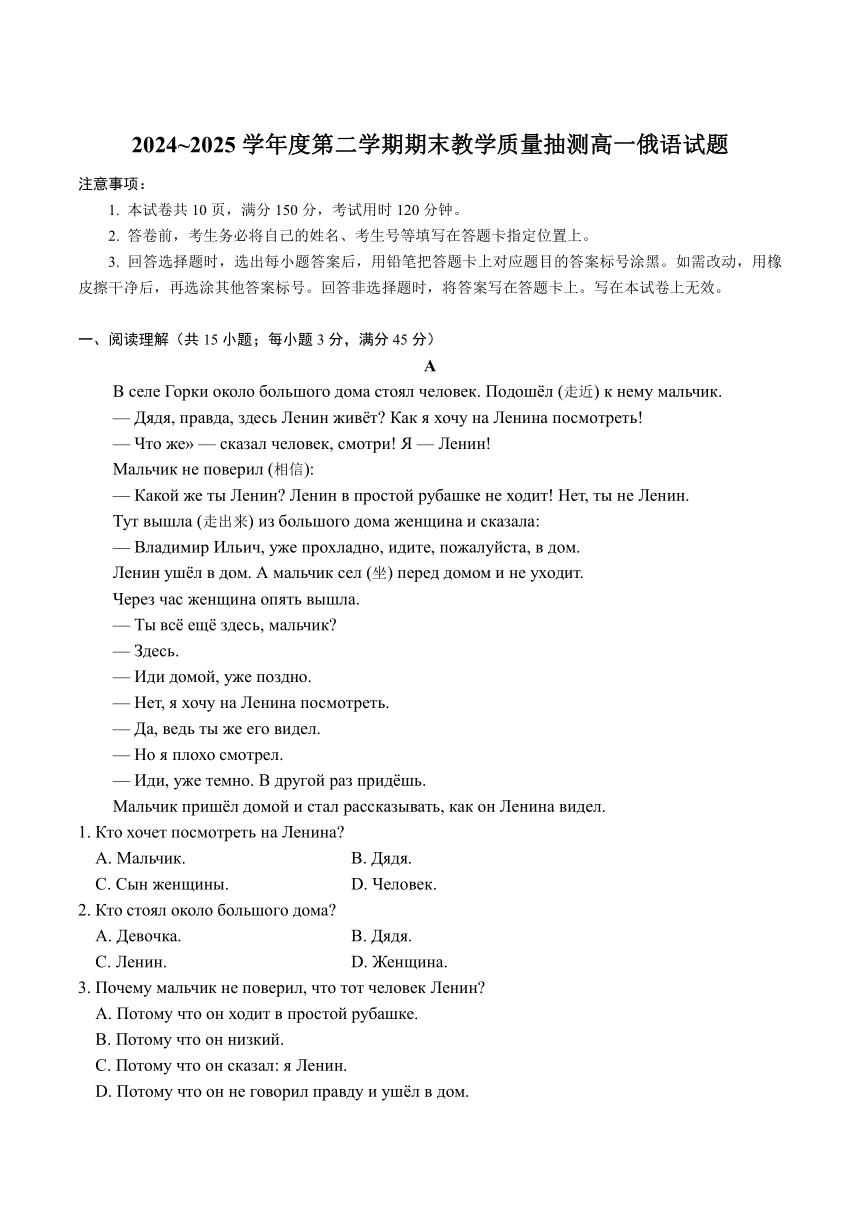 2024~2025 学年度第二学期期末教学质量抽测高一俄语试题

注意事项：

1. 本试卷共 10 页，满分 150 分，考试用时 120 分钟。

2. 答卷前，考生务必将自己的姓名、考生号等填写在答题卡指定位置上。

3. 回答选择题时，选出每小题答案后，用铅笔把答题卡上对应题目的答案标号涂黑。如需改动，用橡皮擦干净后，再选涂其他答案标号。回答非选择题时，将答案写在答题卡上。写在本试卷上无效。

一、阅读理解（共 15 小题；每小题 3 分，满分 45 分）

A

В селе Горки около большого дома стоял человек. Подошёл (走近) к нему мальчик.

— Дядя, правда, здесь Ленин живёт? Как я хочу на Ленина посмотреть!

— Что же» — сказал человек, смотри! Я — Ленин!

Мальчик не поверил (相信):

— Какой же ты Ленин? Ленин в простой рубашке не ходит! Нет, ты не Ленин.

Тут вышла (走出来) из большого дома женщина и сказала:

— Владимир Ильич, уже прохладно, идите, пожалуйста, в дом.

Ленин ушёл в дом. А мальчик сел (坐) перед домом и не уходит.

Через час женщина опять вышла.

— Ты всё ещё здесь, мальчик?

— Здесь.

— Иди домой, уже поздно.

— Нет, я хочу на Ленина посмотреть.

— Да, ведь ты же его видел.

— Но я плохо смотрел.

— Иди, уже темно. В другой раз придёшь.

Мальчик пришёл домой и стал рассказывать, как он Ленина видел.

1. Кто хочет посмотреть на Ленина?

A. Мальчик.
B. Дядя.
C. Сын женщины.
D. Человек.

2. Кто стоял около большого дома?

A. Девочка.
B. Дядя.
C. Ленин.
D. Женщина.

3. Почему мальчик не поверил, что тот человек Ленин?

A. Потому что он ходит в простой рубашке.
B. Потому что он низкий.
C. Потому что он сказал: я Ленин.
D. Потому что он не говорил правду и ушёл в дом.